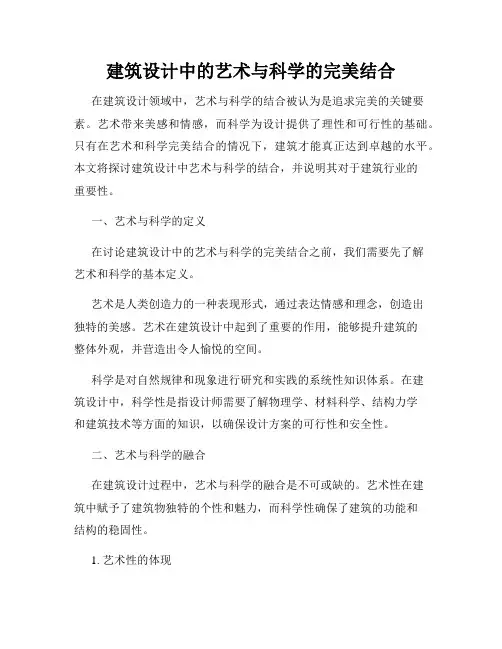 建筑设计中的艺术与科学的完美结合

在建筑设计领域中，艺术与科学的结合被认为是追求完美的关键要素。艺术带来美感和情感，而科学为设计提供了理性和可行性的基础。只有在艺术和科学完美结合的情况下，建筑才能真正达到卓越的水平。本文将探讨建筑设计中艺术与科学的结合，并说明其对于建筑行业的重要性。

一、艺术与科学的定义

在讨论建筑设计中的艺术与科学的完美结合之前，我们需要先了解艺术和科学的基本定义。

艺术是人类创造力的一种表现形式，通过表达情感和理念，创造出独特的美感。艺术在建筑设计中起到了重要的作用，能够提升建筑的整体外观，并营造出令人愉悦的空间。

科学是对自然规律和现象进行研究和实践的系统性知识体系。在建筑设计中，科学性是指设计师需要了解物理学、材料科学、结构力学和建筑技术等方面的知识，以确保设计方案的可行性和安全性。

二、艺术与科学的融合

在建筑设计过程中，艺术与科学的融合是不可或缺的。艺术性在建筑中赋予了建筑物独特的个性和魅力，而科学性确保了建筑的功能和结构的稳固性。

1. 艺术性的体现